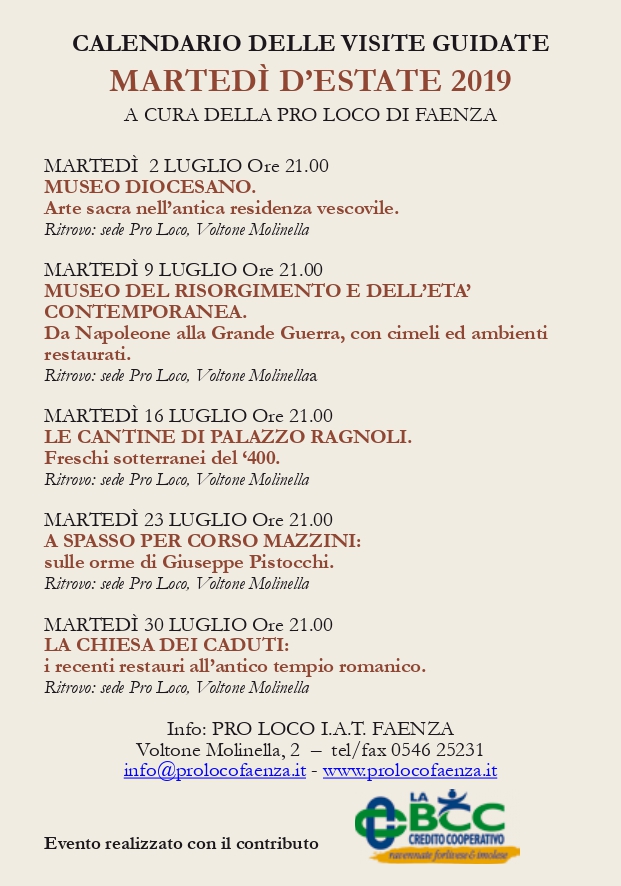 CALENDARIO DELLE VISITE GUIDATE
MARTEDÌ D'ESTATE 2019
A CURA DELLA PRO LOCO DI FAENZA

MARTEDÌ 2 LUGLIO Ore 21.00
MUSEO DIOCESANO.
Arte sacra nell'antica residenza vescovile.
Ritrovo: sede Pro Loco, Voltone Molinella

MARTEDÌ 9 LUGLIO Ore 21.00
MUSEO DEL RISORGIMENTO E DELL'ETA' CONTEMPORANEA.
Da Napoleone alla Grande Guerra, con cimeli ed ambienti restaurati.
Ritrovo: sede Pro Loco, Voltone Molinellaa

MARTEDÌ 16 LUGLIO Ore 21.00
LE CANTINE DI PALAZZO RAGNOLI.
Freschi sotterranei del '400.
Ritrovo: sede Pro Loco, Voltone Molinella

MARTEDÌ 23 LUGLIO Ore 21.00
A SPASSO PER CORSO MAZZINI:
sulle orme di Giuseppe Pistocchi.
Ritrovo: sede Pro Loco, Voltone Molinella

MARTEDÌ 30 LUGLIO Ore 21.00
LA CHIESA DEI CADUTI:
i recenti restauri all'antico tempio romanico.
Ritrovo: sede Pro Loco, Voltone Molinella

Info: PRO LOCO I.A.T. FAENZA
Voltone Molinella, 2 – tel/fax 0546 25231
info@prolocofaenza.it - www.prolocofaenza.it

Evento realizzato con il contributo

LA BCC
CREDITO COOPERATIVO
ravennate forlivese & imolese